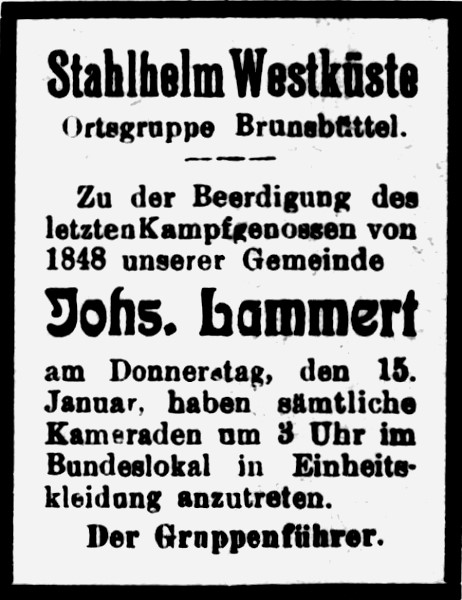 Stahlhelm Westküste
Ortsgruppe Brunsbüttel.

Zu der Beerdigung des letzten Kampfgenossen von 1848 unserer Gemeinde

Johs. Lammert

am Donnerstag, den 15. Januar, haben sämtliche Kameraden um 3 Uhr im Bundeslokal in Einheitskleidung anzutreten.

Der Gruppenführer.